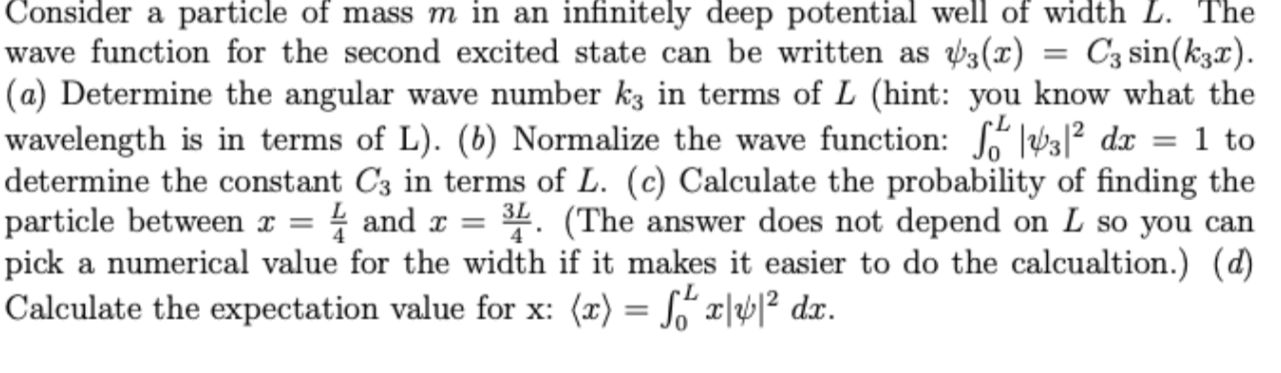 Consider a particle of mass $m$ in an infinitely deep potential well of width $L$. The wave function for the second excited state can be written as $\psi_3(x) = C_3 \sin(k_3 x)$. ($a$) Determine the angular wave number $k_3$ in terms of $L$ (hint: you know what the wavelength is in terms of L). ($b$) Normalize the wave function: $\int_0^L |\psi_3|^2 \, dx = 1$ to determine the constant $C_3$ in terms of $L$. ($c$) Calculate the probability of finding the particle between $x = \frac{L}{4}$ and $x = \frac{3L}{4}$. (The answer does not depend on $L$ so you can pick a numerical value for the width if it makes it easier to do the calcualtion.) ($d$) Calculate the expectation value for x: $\langle x \rangle = \int_0^L x|\psi|^2 \, dx$.